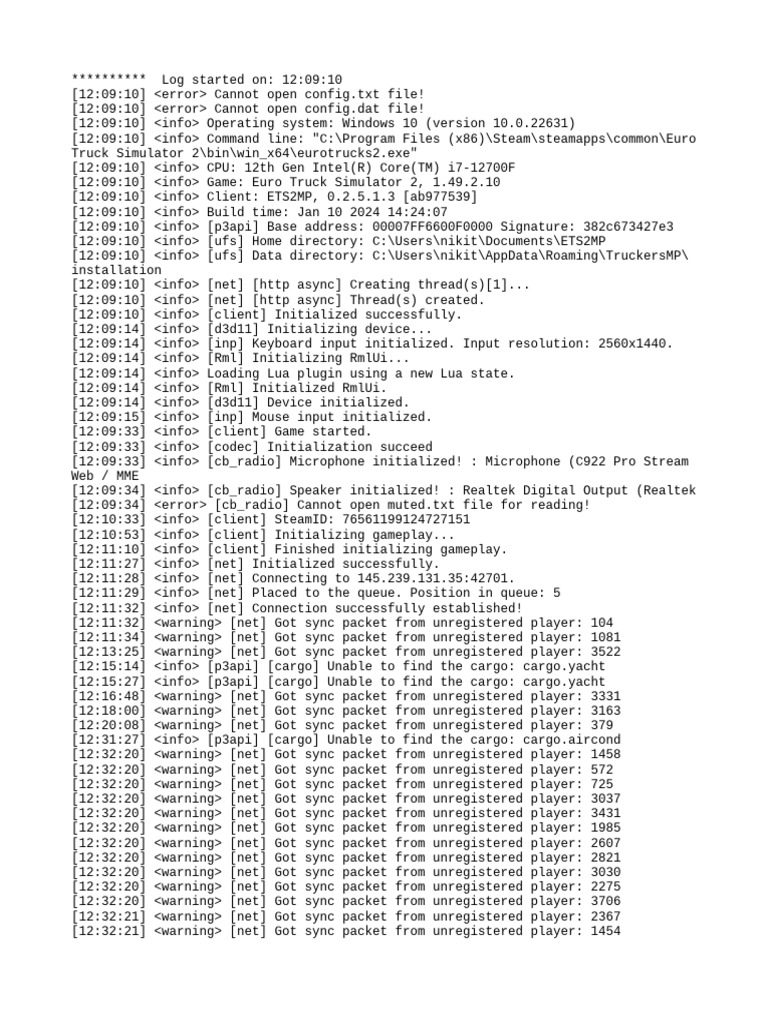 **********  Log started on: 12:09:10
[12:09:10] <error> Cannot open config.txt file!
[12:09:10] <error> Cannot open config.dat file!
[12:09:10] <info> Operating system: Windows 10 (version 10.0.22631)
[12:09:10] <info> Command line: "C:\Program Files (x86)\Steam\steamapps\common\Euro Truck Simulator 2\bin\win_x64\eurotrucks2.exe"
[12:09:10] <info> CPU: 12th Gen Intel(R) Core(TM) i7-12700F
[12:09:10] <info> Game: Euro Truck Simulator 2, 1.49.2.10
[12:09:10] <info> Client: ETS2MP, 0.2.5.1.3 [ab977539]
[12:09:10] <info> Build time: Jan 10 2024 14:24:07
[12:09:10] <info> [p3api] Base address: 00007FF6600F0000 Signature: 382c673427e3
[12:09:10] <info> [ufs] Home directory: C:\Users\nikit\Documents\ETS2MP
[12:09:10] <info> [ufs] Data directory: C:\Users\nikit\AppData\Roaming\TruckersMP\installation
[12:09:10] <info> [net] [http async] Creating thread(s)[1]...
[12:09:10] <info> [net] [http async] Thread(s) created.
[12:09:10] <info> [client] Initialized successfully.
[12:09:14] <info> [d3d11] Initializing device...
[12:09:14] <info> [inp] Keyboard input initialized. Input resolution: 2560x1440.
[12:09:14] <info> [Rml] Initializing RmlUi...
[12:09:14] <info> Loading Lua plugin using a new Lua state.
[12:09:14] <info> [Rml] Initialized RmlUi.
[12:09:14] <info> [d3d11] Device initialized.
[12:09:15] <info> [inp] Mouse input initialized.
[12:09:33] <info> [client] Game started.
[12:09:33] <info> [codec] Initialization succeed
[12:09:33] <info> [cb_radio] Microphone initialized! : Microphone (C922 Pro Stream Web / MME
[12:09:34] <info> [cb_radio] Speaker initialized! : Realtek Digital Output (Realtek
[12:09:34] <error> [cb_radio] Cannot open muted.txt file for reading!
[12:10:33] <info> [client] SteamID: 76561199124727151
[12:10:53] <info> [client] Initializing gameplay...
[12:11:10] <info> [client] Finished initializing gameplay.
[12:11:27] <info> [net] Initialized successfully.
[12:11:28] <info> [net] Connecting to 145.239.131.35:42701.
[12:11:29] <info> [net] Placed to the queue. Position in queue: 5
[12:11:32] <info> [net] Connection successfully established!
[12:11:32] <warning> [net] Got sync packet from unregistered player: 104
[12:11:34] <warning> [net] Got sync packet from unregistered player: 1081
[12:13:25] <warning> [net] Got sync packet from unregistered player: 3522
[12:15:14] <info> [p3api] [cargo] Unable to find the cargo: cargo.yacht
[12:15:27] <info> [p3api] [cargo] Unable to find the cargo: cargo.yacht
[12:16:48] <warning> [net] Got sync packet from unregistered player: 3331
[12:18:00] <warning> [net] Got sync packet from unregistered player: 3163
[12:20:08] <warning> [net] Got sync packet from unregistered player: 379
[12:31:27] <info> [p3api] [cargo] Unable to find the cargo: cargo.aircond
[12:32:20] <warning> [net] Got sync packet from unregistered player: 1458
[12:32:20] <warning> [net] Got sync packet from unregistered player: 572
[12:32:20] <warning> [net] Got sync packet from unregistered player: 725
[12:32:20] <warning> [net] Got sync packet from unregistered player: 3037
[12:32:20] <warning> [net] Got sync packet from unregistered player: 3431
[12:32:20] <warning> [net] Got sync packet from unregistered player: 1985
[12:32:20] <warning> [net] Got sync packet from unregistered player: 2607
[12:32:20] <warning> [net] Got sync packet from unregistered player: 2821
[12:32:20] <warning> [net] Got sync packet from unregistered player: 3030
[12:32:20] <warning> [net] Got sync packet from unregistered player: 2275
[12:32:20] <warning> [net] Got sync packet from unregistered player: 3706
[12:32:21] <warning> [net] Got sync packet from unregistered player: 2367
[12:32:21] <warning> [net] Got sync packet from unregistered player: 1454